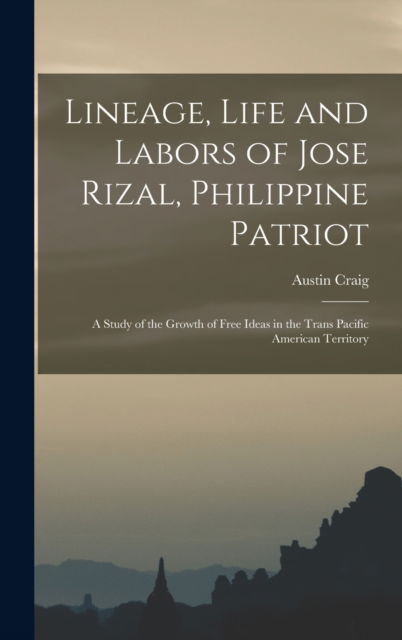 Lineage, Life and Labors of Jose Rizal, Philippine Patriot

Austin Craig

A Study of the Growth of Free Ideas in the Trans Pacific American Territory